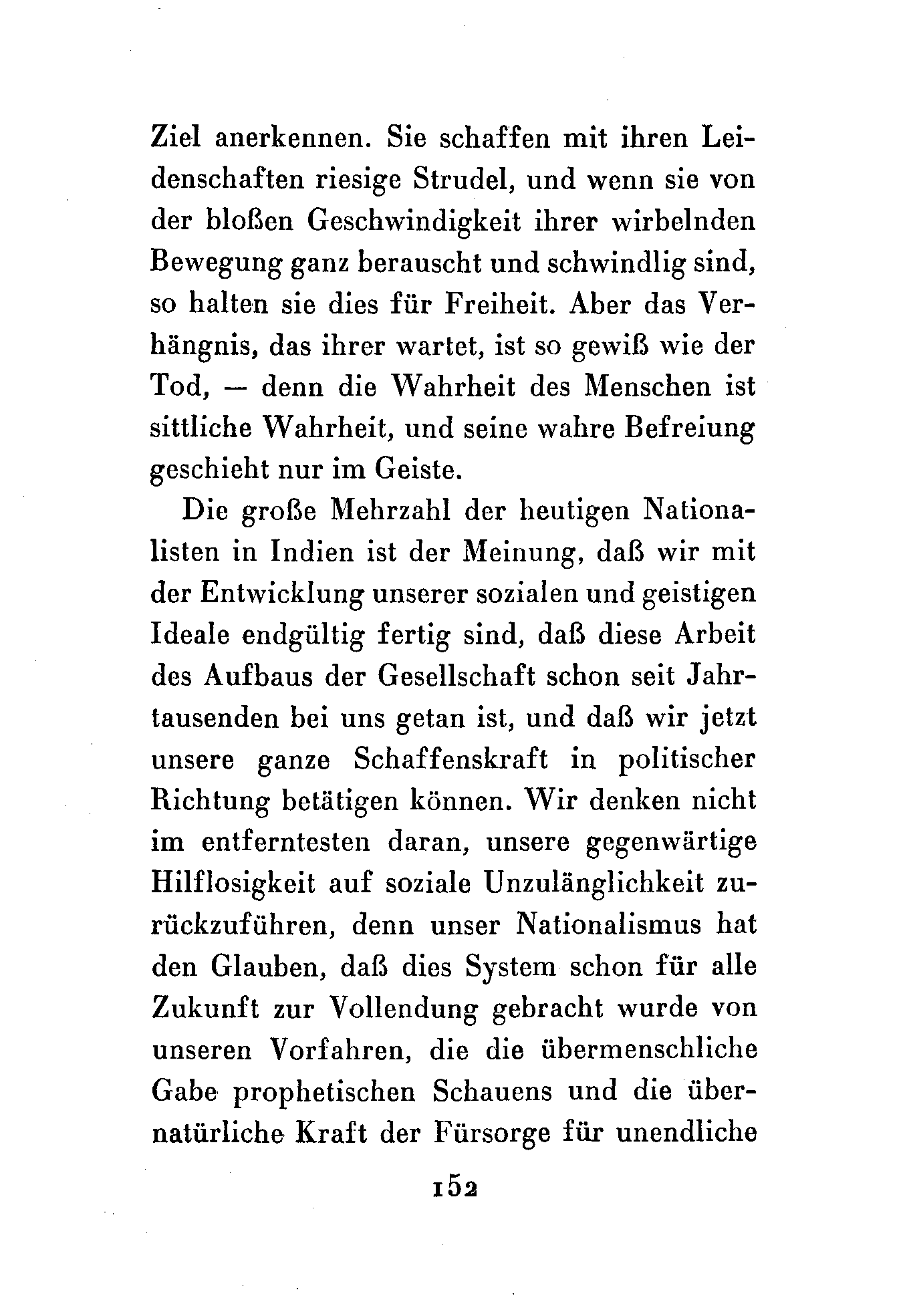 Ziel anerkennen. Sie schaffen mit ihren Leidenschaften riesige Strudel, und wenn sie von der bloßen Geschwindigkeit ihrer wirbelnden Bewegung ganz berauscht und schwindlig sind, so halten sie dies für Freiheit. Aber das Verhängnis, das ihrer wartet, ist so gewiß wie der Tod, — denn die Wahrheit des Menschen ist sittliche Wahrheit, und seine wahre Befreiung geschieht nur im Geiste.

Die große Mehrzahl der heutigen Nationalisten in Indien ist der Meinung, daß wir mit der Entwicklung unserer sozialen und geistigen Ideale endgültig fertig sind, daß diese Arbeit des Aufbaus der Gesellschaft schon seit Jahrtausenden bei uns getan ist, und daß wir jetzt unsere ganze Schaffenskraft in politischer Richtung betätigen können. Wir denken nicht im entferntesten daran, unsere gegenwärtige Hilflosigkeit auf soziale Unzulänglichkeit zurückzuführen, denn unser Nationalismus hat den Glauben, daß dies System schon für alle Zukunft zur Vollendung gebracht wurde von unseren Vorfahren, die die übermenschliche Gabe prophetischen Schauens und die übernatürliche Kraft der Fürsorge für unendliche

152